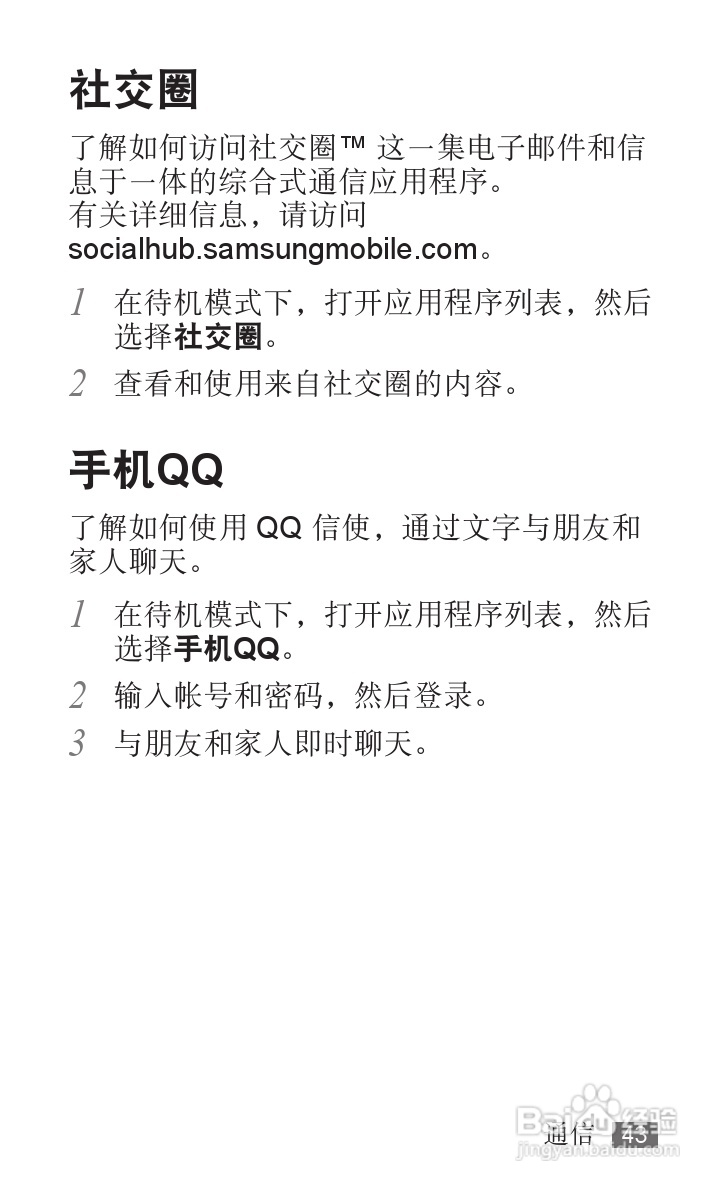 社交圈

了解如何访问社交圈™这一集电子邮件和信息于一体的综合式通信应用程序。
有关详细信息，请访问socialhub.samsungmobile.com。

1 在待机模式下，打开应用程序列表，然后选择社交圈。

2 查看和使用来自社交圈的内容。

手机QQ

了解如何使用QQ信使，通过文字与朋友和家人聊天。

1 在待机模式下，打开应用程序列表，然后选择手机QQ。

2 输入帐号和密码，然后登录。

3 与朋友和家人即时聊天。

通信 43

Baidu经验
jingyan.baidu.com